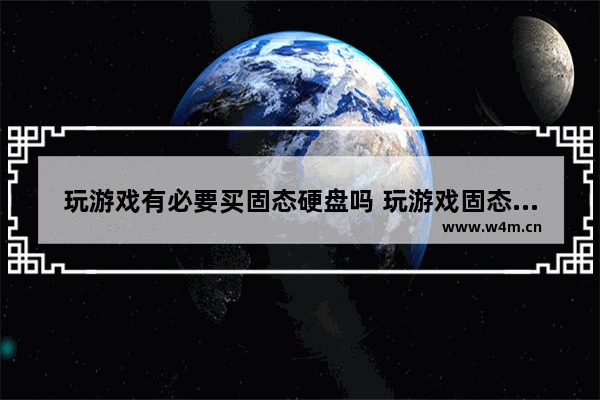 玩游戏有必要买固态硬盘吗 玩游戏固态...
www.w4m.cn